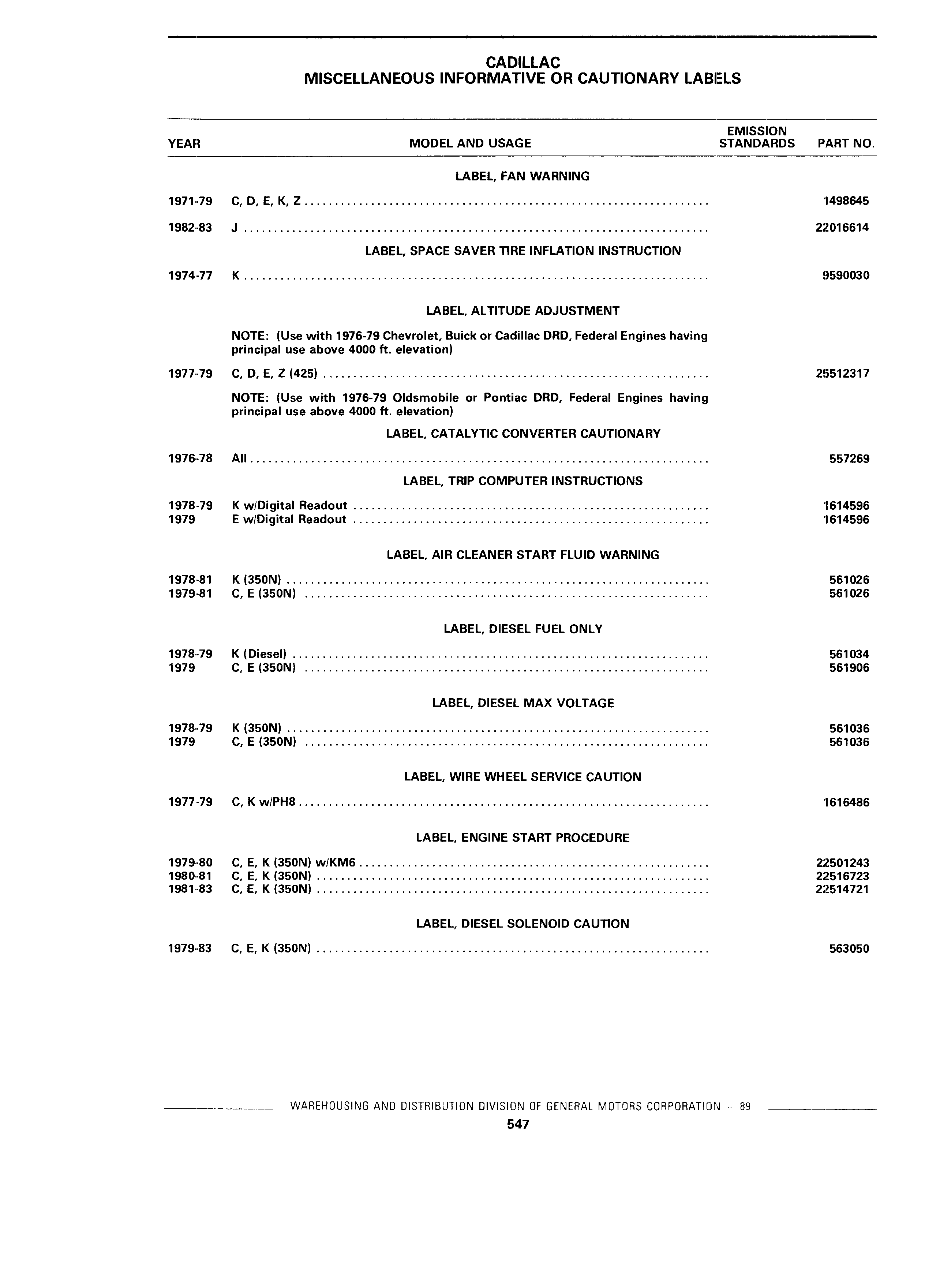 CADILLAC
MISCELLANEOUS INFORMATIVE OR CAUTIONARY LABELS

| YEAR | MODEL AND USAGE | EMISSION STANDARDS | PART NO. |
|---|---|---|---|
| | LABEL, FAN WARNING | | |
| 1971-79 | C, D, E, K, Z | | 1498645 |
| 1982-83 | J | | 22016614 |
| | LABEL, SPACE SAVER TIRE INFLATION INSTRUCTION | | |
| 1974-77 | K | | 9590030 |
| | LABEL, ALTITUDE ADJUSTMENT | | |
| | NOTE: (Use with 1976-79 Chevrolet, Buick or Cadillac DRD, Federal Engines having principal use above 4000 ft. elevation) | | |
| 1977-79 | C, D, E, Z (425) | | 25512317 |
| | NOTE: (Use with 1976-79 Oldsmobile or Pontiac DRD, Federal Engines having principal use above 4000 ft. elevation) | | |
| | LABEL, CATALYTIC CONVERTER CAUTIONARY | | |
| 1976-78 | All | | 557269 |
| | LABEL, TRIP COMPUTER INSTRUCTIONS | | |
| 1978-79 | K w/Digital Readout | | 1614596 |
| 1979 | E w/Digital Readout | | 1614596 |
| | LABEL, AIR CLEANER START FLUID WARNING | | |
| 1978-81 | K (350N) | | 561026 |
| 1979-81 | C, E (350N) | | 561026 |
| | LABEL, DIESEL FUEL ONLY | | |
| 1978-79 | K (Diesel) | | 561034 |
| 1979 | C, E (350N) | | 561906 |
| | LABEL, DIESEL MAX VOLTAGE | | |
| 1978-79 | K (350N) | | 561036 |
| 1979 | C, E (350N) | | 561036 |
| | LABEL, WIRE WHEEL SERVICE CAUTION | | |
| 1977-79 | C, K w/PH8 | | 1616486 |
| | LABEL, ENGINE START PROCEDURE | | |
| 1979-80 | C, E, K (350N) w/KM6 | | 22501243 |
| 1980-81 | C, E, K (350N) | | 22516723 |
| 1981-83 | C, E, K (350N) | | 22514721 |
| | LABEL, DIESEL SOLENOID CAUTION | | |
| 1979-83 | C, E, K (350N) | | 563050 |

WAREHOUSING AND DISTRIBUTION DIVISION OF GENERAL MOTORS CORPORATION — 89
547